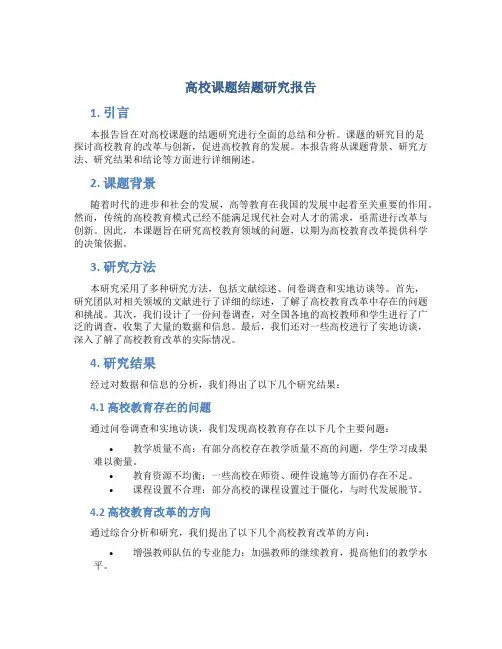 高校课题结题研究报告

1. 引言

本报告旨在对高校课题的结题研究进行全面的总结和分析。课题的研究目的是探讨高校教育的改革与创新，促进高校教育的发展。本报告将从课题背景、研究方法、研究结果和结论等方面进行详细阐述。

2. 课题背景

随着时代的进步和社会的发展，高等教育在我国的发展中起着至关重要的作用。然而，传统的高校教育模式已经不能满足现代社会对人才的需求，亟需进行改革与创新。因此，本课题旨在研究高校教育领域的问题，以期为高校教育改革提供科学的决策依据。

3. 研究方法

本研究采用了多种研究方法，包括文献综述、问卷调查和实地访谈等。首先，研究团队对相关领域的文献进行了详细的综述，了解了高校教育改革中存在的问题和挑战。其次，我们设计了一份问卷调查，对全国各地的高校教师和学生进行了广泛的调查，收集了大量的数据和信息。最后，我们还对一些高校进行了实地访谈，深入了解了高校教育改革的实际情况。

4. 研究结果

经过对数据和信息的分析，我们得出了以下几个研究结果：

4.1 高校教育存在的问题

通过问卷调查和实地访谈，我们发现高校教育存在以下几个主要问题：

• 教学质量不高：有部分高校存在教学质量不高的问题，学生学习成果难以衡量。
• 教育资源不均衡：一些高校在师资、硬件设施等方面仍存在不足。
• 课程设置不合理：部分高校的课程设置过于僵化，与时代发展脱节。

4.2 高校教育改革的方向

通过综合分析和研究，我们提出了以下几个高校教育改革的方向：

• 增强教师队伍的专业能力：加强教师的继续教育，提高他们的教学水平。